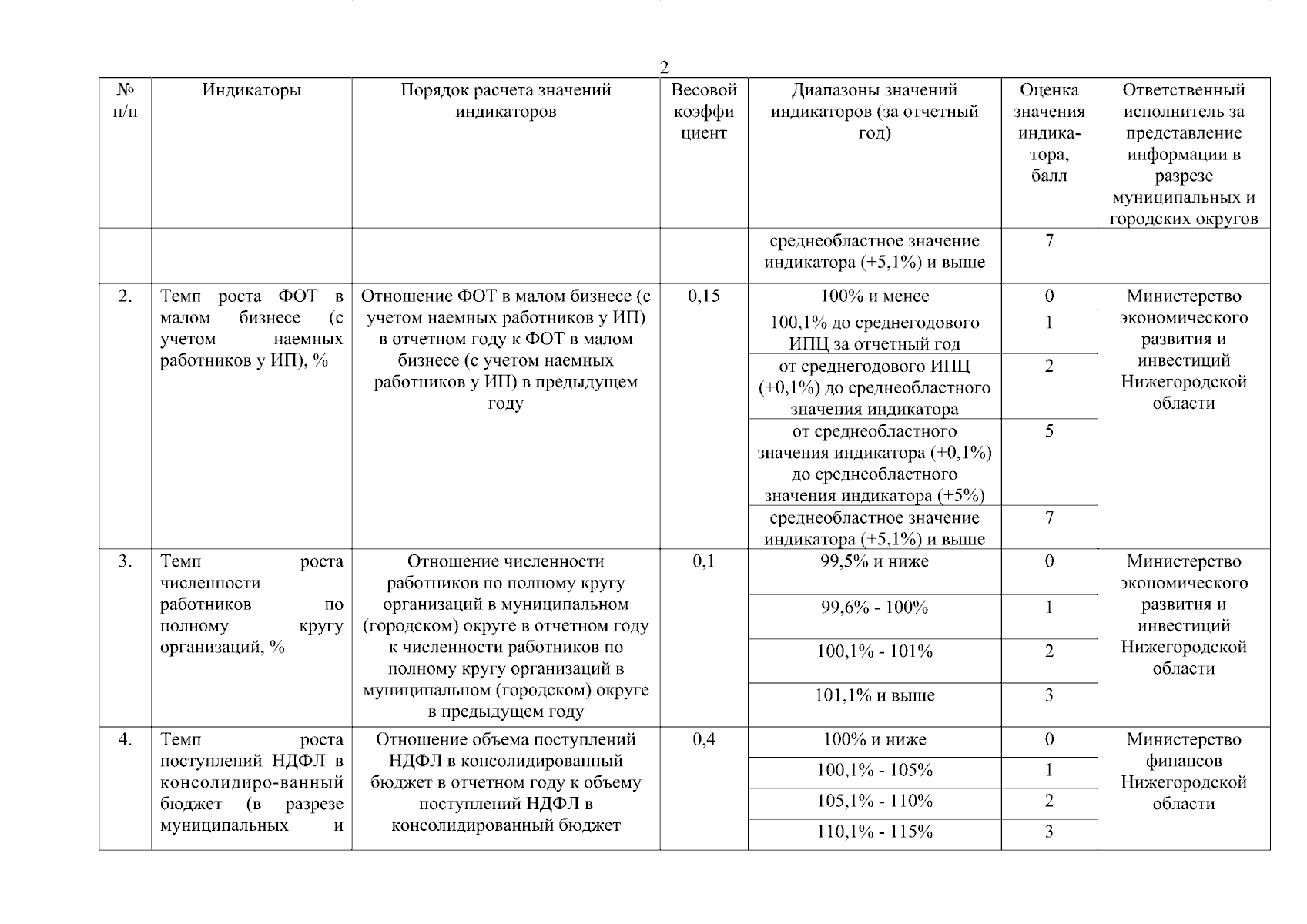 2

| № п/п | Индикаторы | Порядок расчета значений индикаторов | Весовой коэффи циент | Диапазоны значений индикаторов (за отчетный год) | Оценка значения индика-тора, балл | Ответственный исполнитель за представление информации в разрезе муниципальных и городских округов |
|---|---|---|---|---|---|---|
| | | | | среднеобластное значение индикатора (+5,1%) и выше | 7 | |
| 2. | Темп роста ФОТ в малом бизнесе (с учетом наемных работников у ИП), % | Отношение ФОТ в малом бизнесе (с учетом наемных работников у ИП) в отчетном году к ФОТ в малом бизнесе (с учетом наемных работников у ИП) в предыдущем году | 0,15 | 100% и менее | 0 | Министерство экономического развития и инвестиций Нижегородской области |
| | | | | 100,1% до среднегодового ИПЦ за отчетный год | 1 | |
| | | | | от среднегодового ИПЦ (+0,1%) до среднеобластного значения индикатора | 2 | |
| | | | | от среднеобластного значения индикатора (+0,1%) до среднеобластного значения индикатора (+5%) | 5 | |
| | | | | среднеобластное значение индикатора (+5,1%) и выше | 7 | |
| 3. | Темп роста численности работников по полному кругу организаций, % | Отношение численности работников по полному кругу организаций в муниципальном (городском) округе в отчетном году к численности работников по полному кругу организаций в муниципальном (городском) округе в предыдущем году | 0,1 | 99,5% и ниже | 0 | Министерство экономического развития и инвестиций Нижегородской области |
| | | | | 99,6% - 100% | 1 | |
| | | | | 100,1% - 101% | 2 | |
| | | | | 101,1% и выше | 3 | |
| 4. | Темп роста поступлений НДФЛ в консолидиро-ванный бюджет (в разрезе муниципальных и | Отношение объема поступлений НДФЛ в консолидированный бюджет в отчетном году к объему поступлений НДФЛ в консолидированный бюджет | 0,4 | 100% и ниже | 0 | Министерство финансов Нижегородской области |
| | | | | 100,1% - 105% | 1 | |
| | | | | 105,1% - 110% | 2 | |
| | | | | 110,1% - 115% | 3 | |